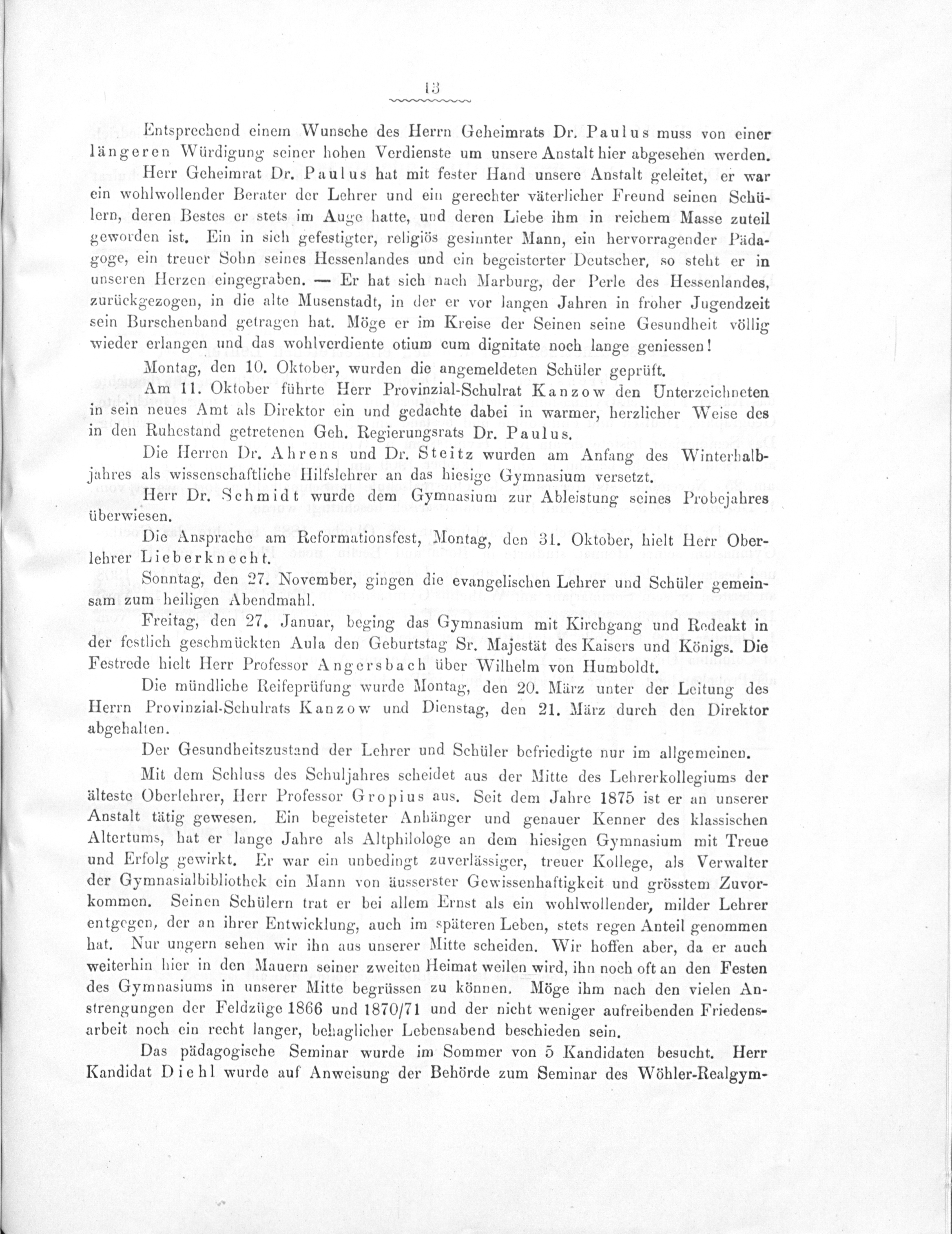 13

Entsprechend einem Wunsche des Herrn Geheimrats Dr. Paulus muss von einer längeren Würdigung seiner hohen Verdienste um unsere Anstalt hier abgesehen werden.

Herr Geheimrat Dr. Paulus hat mit fester Hand unsere Anstalt geleitet, er war ein wohlwollender Berater der Lehrer und ein gerechter väterlicher Freund seinen Schülern, deren Bestes er stets im Auge hatte, und deren Liebe ihm in reichem Masse zuteil geworden ist. Ein in sich gefestigter, religiös gesinnter Mann, ein hervorragender Pädagoge, ein treuer Sohn seines Hessenlandes und ein begeisterter Deutscher, so steht er in unseren Herzen eingegraben. — Er hat sich nach Marburg, der Perle des Hessenlandes, zurückgezogen, in die alte Musenstadt, in der er vor langen Jahren in froher Jugendzeit sein Burschenband getragen hat. Möge er im Kreise der Seinen seine Gesundheit völlig wieder erlangen und das wohlverdiente otium cum dignitate noch lange geniessen!

Montag, den 10. Oktober, wurden die angemeldeten Schüler geprüft.

Am 11. Oktober führte Herr Provinzial-Schulrat Kanzow den Unterzeichneten in sein neues Amt als Direktor ein und gedachte dabei in warmer, herzlicher Weise des in den Ruhestand getretenen Geh. Regierungsrats Dr. Paulus.

Die Herren Dr. Ahrens und Dr. Steitz wurden am Anfang des Winterhalbjahres als wissenschaftliche Hilfslehrer an das hiesige Gymnasium versetzt.

Herr Dr. Schmidt wurde dem Gymnasium zur Ableistung seines Probejahres überwiesen.

Die Ansprache am Reformationsfest, Montag, den 31. Oktober, hielt Herr Oberlehrer Lieberknecht.

Sonntag, den 27. November, gingen die evangelischen Lehrer und Schüler gemeinsam zum heiligen Abendmahl.

Freitag, den 27. Januar, beging das Gymnasium mit Kirchgang und Redeakt in der festlich geschmückten Aula den Geburtstag Sr. Majestät des Kaisers und Königs. Die Festrede hielt Herr Professor Angersbach über Wilhelm von Humboldt.

Die mündliche Reifeprüfung wurde Montag, den 20. März unter der Leitung des Herrn Provinzial-Schulrats Kanzow und Dienstag, den 21. März durch den Direktor abgehalten.

Der Gesundheitszustand der Lehrer und Schüler befriedigte nur im allgemeinen.

Mit dem Schluss des Schuljahres scheidet aus der Mitte des Lehrerkollegiums der älteste Oberlehrer, Herr Professor Gropius aus. Seit dem Jahre 1875 ist er an unserer Anstalt tätig gewesen. Ein begeisteter Anhänger und genauer Kenner des klassischen Altertums, hat er lange Jahre als Altphilologe an dem hiesigen Gymnasium mit Treue und Erfolg gewirkt. Er war ein unbedingt zuverlässiger, treuer Kollege, als Verwalter der Gymnasialbibliothek ein Mann von äusserster Gewissenhaftigkeit und grösstem Zuvorkommen. Seinen Schülern trat er bei allem Ernst als ein wohlwollender, milder Lehrer entgegen, der an ihrer Entwicklung, auch im späteren Leben, stets regen Anteil genommen hat. Nur ungern sehen wir ihn aus unserer Mitte scheiden. Wir hoffen aber, da er auch weiterhin hier in den Mauern seiner zweiten Heimat weilen wird, ihn noch oft an den Festen des Gymnasiums in unserer Mitte begrüssen zu können. Möge ihm nach den vielen Anstrengungen der Feldzüge 1866 und 1870/71 und der nicht weniger aufreibenden Friedensarbeit noch ein recht langer, behaglicher Lebensabend beschieden sein.

Das pädagogische Seminar wurde im Sommer von 5 Kandidaten besucht. Herr Kandidat Diehl wurde auf Anweisung der Behörde zum Seminar des Wöhler-Realgym-